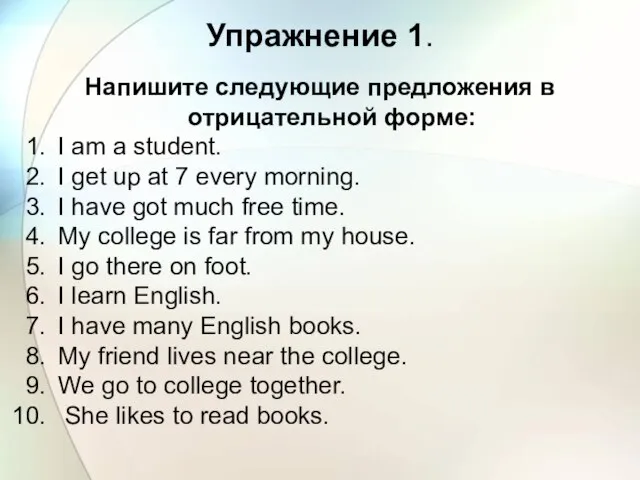 Упражнение 1.

Напишите следующие предложения в отрицательной форме:

1. I am a student.
2. I get up at 7 every morning.
3. I have got much free time.
4. My college is far from my house.
5. I go there on foot.
6. I learn English.
7. I have many English books.
8. My friend lives near the college.
9. We go to college together.
10. She likes to read books.